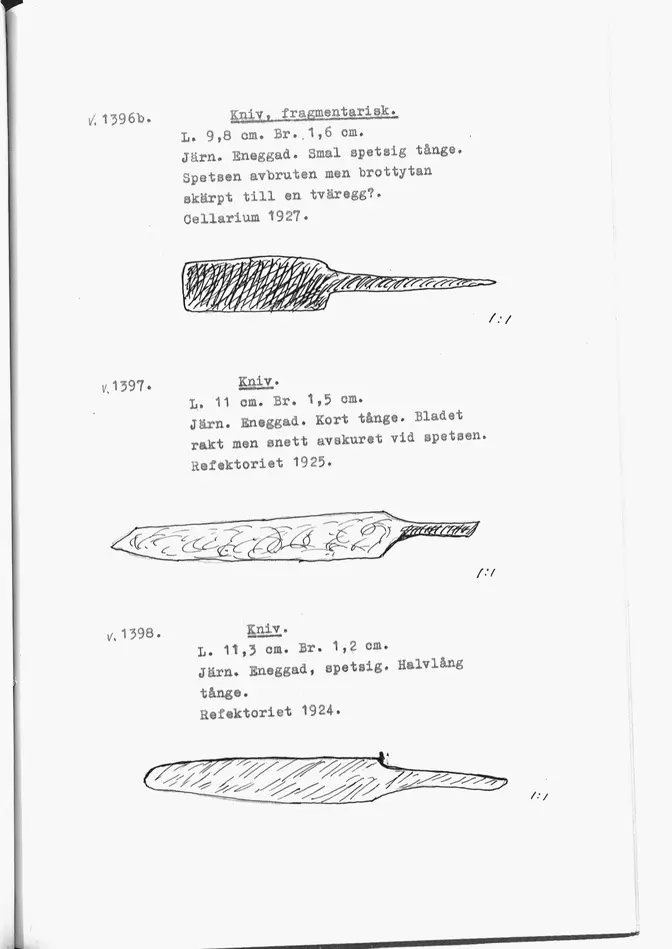 V. 1396b. Kniv, fragmentarisk.
L. 9,8 cm. Br. 1,6 cm.
Järn. Eneggad. Smal spetsig tånge.
Spetsen avbruten men brottytan
skärpt till en tväregg?.
Cellarium 1927.

1:1

V. 1397. Kniv.
L. 11 cm. Br. 1,5 cm.
Järn. Eneggad. Kort tånge. Bladet
rakt men snett avskuret vid spetsen.
Refektoriet 1925.

1:1

V. 1398. Kniv.
L. 11,3 cm. Br. 1,2 cm.
Järn. Eneggad, spetsig. Halvlång
tånge.
Refektoriet 1924.

1:1